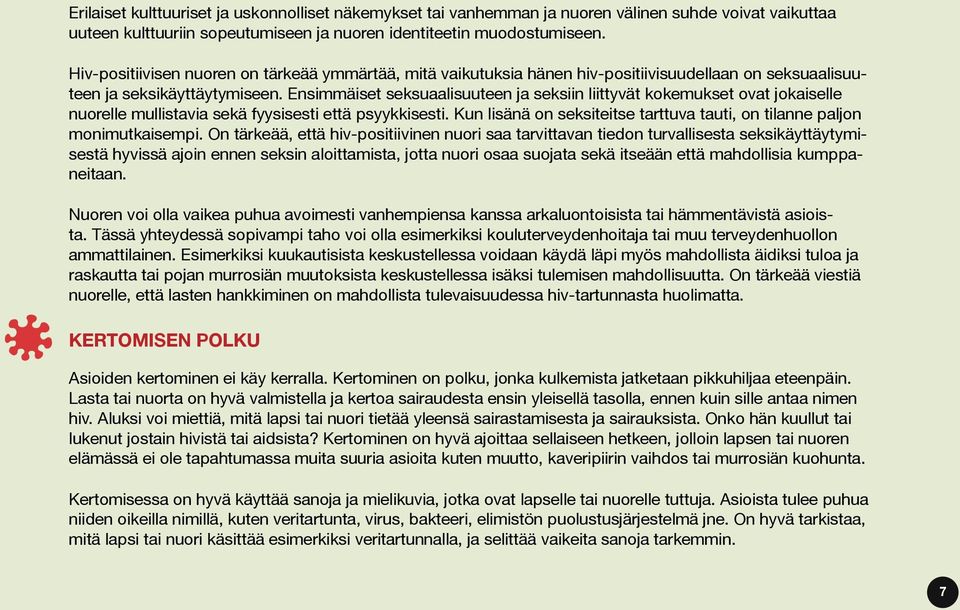 Erilaiset kulttuuriset ja uskonnolliset näkemykset tai vanhemman ja nuoren välinen suhde voivat vaikuttaa uuteen kulttuuriin sopeutumiseen ja nuoren identiteetin muodostumiseen.

Hiv-positiivisen nuoren on tärkeää ymmärtää, mitä vaikutuksia hänen hiv-positiivisuudellaan on seksuaalisuuteen ja seksikäyttäytymiseen. Ensimmäiset seksuaalisuuteen ja seksiin liittyvät kokemukset ovat jokaiselle nuorelle mullistavia sekä fyysisesti että psyykkisesti. Kun lisänä on seksiteitse tarttuva tauti, on tilanne paljon monimutkaisempi. On tärkeää, että hiv-positiivinen nuori saa tarvittavan tiedon turvallisesta seksikäyttäytymisestä hyvissä ajoin ennen seksin aloittamista, jotta nuori osaa suojata sekä itseään että mahdollisia kumppaneitaan.

Nuoren voi olla vaikea puhua avoimesti vanhempiensa kanssa arkaluontoisista tai hämmentävistä asioista. Tässä yhteydessä sopivampi taho voi olla esimerkiksi kouluterveydenhoitaja tai muu terveydenhuollon ammattilainen. Esimerkiksi kuukautisista keskustellessa voidaan käydä läpi myös mahdollista äidiksi tuloa ja raskautta tai pojan murrosiän muutoksista keskustellessa isäksi tulemisen mahdollisuutta. On tärkeää viestiä nuorelle, että lasten hankkiminen on mahdollista tulevaisuudessa hiv-tartunnasta huolimatta.

KERTOMISEN POLKU

Asioiden kertominen ei käy kerralla. Kertominen on polku, jonka kulkemista jatketaan pikkuhiljaa eteenpäin. Lasta tai nuorta on hyvä valmistella ja kertoa sairaudesta ensin yleisellä tasolla, ennen kuin sille antaa nimen hiv. Aluksi voi miettiä, mitä lapsi tai nuori tietää yleensä sairastamisesta ja sairauksista. Onko hän kuullut tai lukenut jostain hivistä tai aidsista? Kertominen on hyvä ajoittaa sellaiseen hetkeen, jolloin lapsen tai nuoren elämässä ei ole tapahtumassa muita suuria asioita kuten muutto, kaveripiirin vaihdos tai murrosiän kuohunta.

Kertomisessa on hyvä käyttää sanoja ja mielikuvia, jotka ovat lapselle tai nuorelle tuttuja. Asioista tulee puhua niiden oikeilla nimillä, kuten veritartunta, virus, bakteeri, elimistön puolustusjärjestelmä jne. On hyvä tarkistaa, mitä lapsi tai nuori käsittää esimerkiksi veritartunnalla, ja selittää vaikeita sanoja tarkemmin.

7